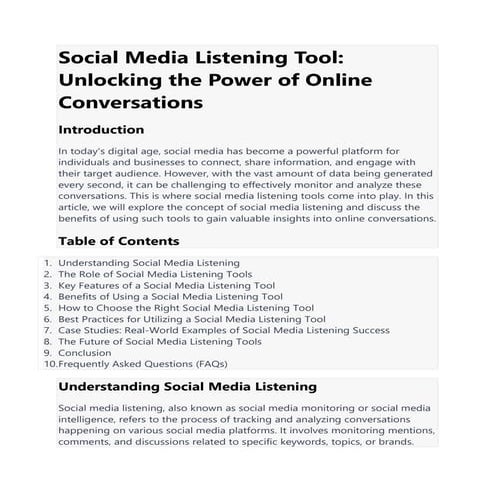 Social Media Listening Tool: Unlocking the Power of Online Conversations

Introduction

In today's digital age, social media has become a powerful platform for individuals and businesses to connect, share information, and engage with their target audience. However, with the vast amount of data being generated every second, it can be challenging to effectively monitor and analyze these conversations. This is where social media listening tools come into play. In this article, we will explore the concept of social media listening and discuss the benefits of using such tools to gain valuable insights into online conversations.

Table of Contents

1. Understanding Social Media Listening
2. The Role of Social Media Listening Tools
3. Key Features of a Social Media Listening Tool
4. Benefits of Using a Social Media Listening Tool
5. How to Choose the Right Social Media Listening Tool
6. Best Practices for Utilizing a Social Media Listening Tool
7. Case Studies: Real-World Examples of Social Media Listening Success
8. The Future of Social Media Listening Tools
9. Conclusion
10. Frequently Asked Questions (FAQs)

Understanding Social Media Listening

Social media listening, also known as social media monitoring or social media intelligence, refers to the process of tracking and analyzing conversations happening on various social media platforms. It involves monitoring mentions, comments, and discussions related to specific keywords, topics, or brands.